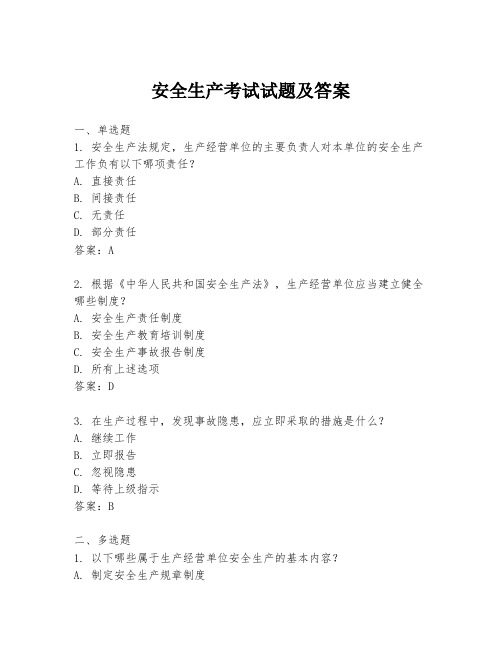 安全生产考试试题及答案

一、单选题

1. 安全生产法规定，生产经营单位的主要负责人对本单位的安全生产工作负有以下哪项责任？
A. 直接责任
B. 间接责任
C. 无责任
D. 部分责任
答案：A

2. 根据《中华人民共和国安全生产法》，生产经营单位应当建立健全哪些制度？
A. 安全生产责任制度
B. 安全生产教育培训制度
C. 安全生产事故报告制度
D. 所有上述选项
答案：D

3. 在生产过程中，发现事故隐患，应立即采取的措施是什么？
A. 继续工作
B. 立即报告
C. 忽视隐患
D. 等待上级指示
答案：B

二、多选题

1. 以下哪些属于生产经营单位安全生产的基本内容？
A. 制定安全生产规章制度